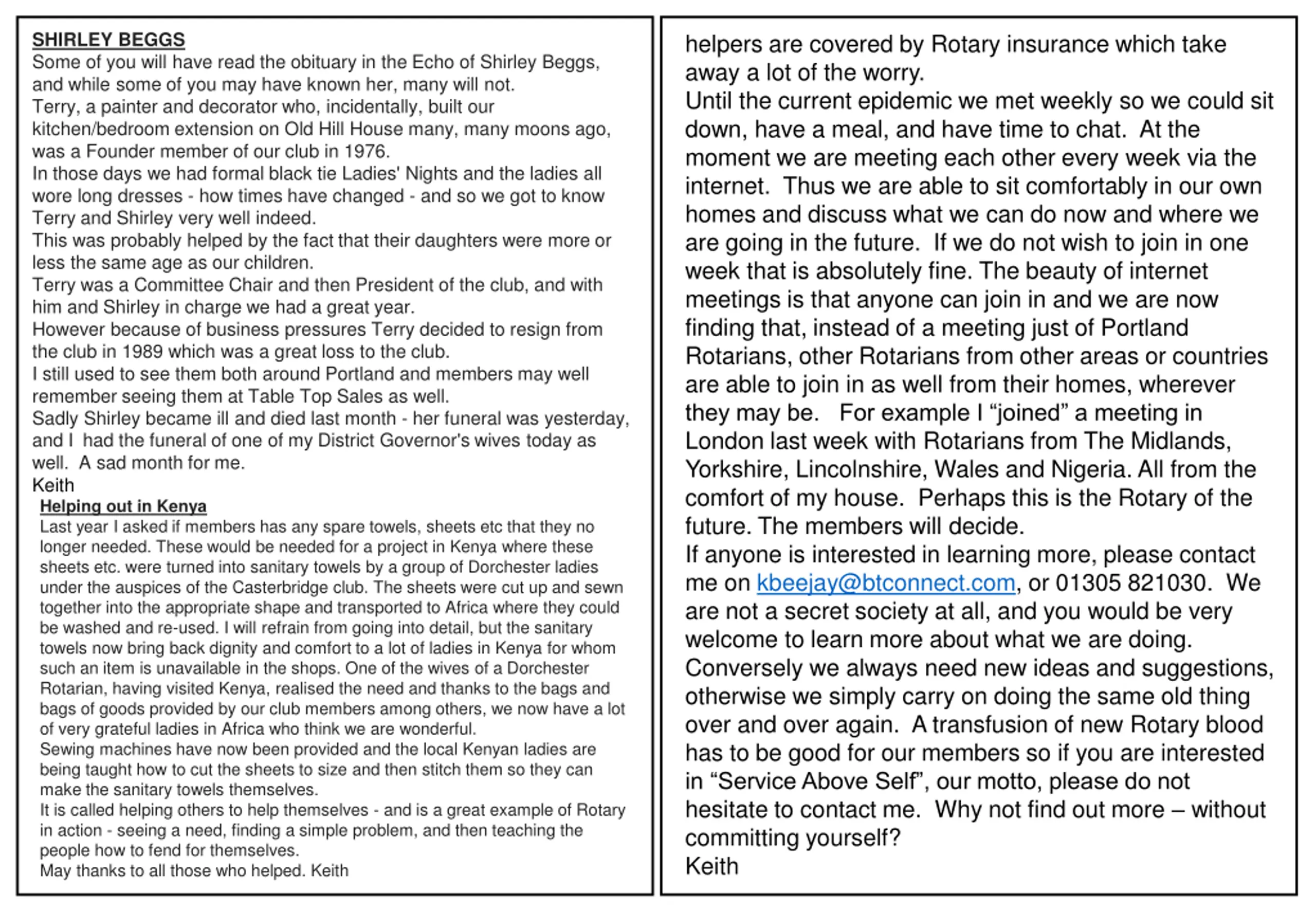 SHIRLEY BEGGS
Some of you will have read the obituary in the Echo of Shirley Beggs, and while some of you may have known her, many will not.
Terry, a painter and decorator who, incidentally, built our kitchen/bedroom extension on Old Hill House many, many moons ago, was a Founder member of our club in 1976.
In those days we had formal black tie Ladies' Nights and the ladies all wore long dresses - how times have changed - and so we got to know Terry and Shirley very well indeed.
This was probably helped by the fact that their daughters were more or less the same age as our children.
Terry was a Committee Chair and then President of the club, and with him and Shirley in charge we had a great year.
However because of business pressures Terry decided to resign from the club in 1989 which was a great loss to the club.
I still used to see them both around Portland and members may well remember seeing them at Table Top Sales as well.
Sadly Shirley became ill and died last month - her funeral was yesterday, and I had the funeral of one of my District Governor's wives today as well. A sad month for me.
Keith

Helping out in Kenya
Last year I asked if members has any spare towels, sheets etc that they no longer needed. These would be needed for a project in Kenya where these sheets etc. were turned into sanitary towels by a group of Dorchester ladies under the auspices of the Casterbridge club. The sheets were cut up and sewn together into the appropriate shape and transported to Africa where they could be washed and re-used. I will refrain from going into detail, but the sanitary towels now bring back dignity and comfort to a lot of ladies in Kenya for whom such an item is unavailable in the shops. One of the wives of a Dorchester Rotarian, having visited Kenya, realised the need and thanks to the bags and bags of goods provided by our club members among others, we now have a lot of very grateful ladies in Africa who think we are wonderful.
Sewing machines have now been provided and the local Kenyan ladies are being taught how to cut the sheets to size and then stitch them so they can make the sanitary towels themselves.
It is called helping others to help themselves - and is a great example of Rotary in action - seeing a need, finding a simple problem, and then teaching the people how to fend for themselves.
May thanks to all those who helped. Keith

helpers are covered by Rotary insurance which take away a lot of the worry.
Until the current epidemic we met weekly so we could sit down, have a meal, and have time to chat. At the moment we are meeting each other every week via the internet. Thus we are able to sit comfortably in our own homes and discuss what we can do now and where we are going in the future. If we do not wish to join in one week that is absolutely fine. The beauty of internet meetings is that anyone can join in and we are now finding that, instead of a meeting just of Portland Rotarians, other Rotarians from other areas or countries are able to join in as well from their homes, wherever they may be. For example I “joined” a meeting in London last week with Rotarians from The Midlands, Yorkshire, Lincolnshire, Wales and Nigeria. All from the comfort of my house. Perhaps this is the Rotary of the future. The members will decide.
If anyone is interested in learning more, please contact me on kbeejay@btconnect.com, or 01305 821030. We are not a secret society at all, and you would be very welcome to learn more about what we are doing.
Conversely we always need new ideas and suggestions, otherwise we simply carry on doing the same old thing over and over again. A transfusion of new Rotary blood has to be good for our members so if you are interested in “Service Above Self”, our motto, please do not hesitate to contact me. Why not find out more – without committing yourself?
Keith